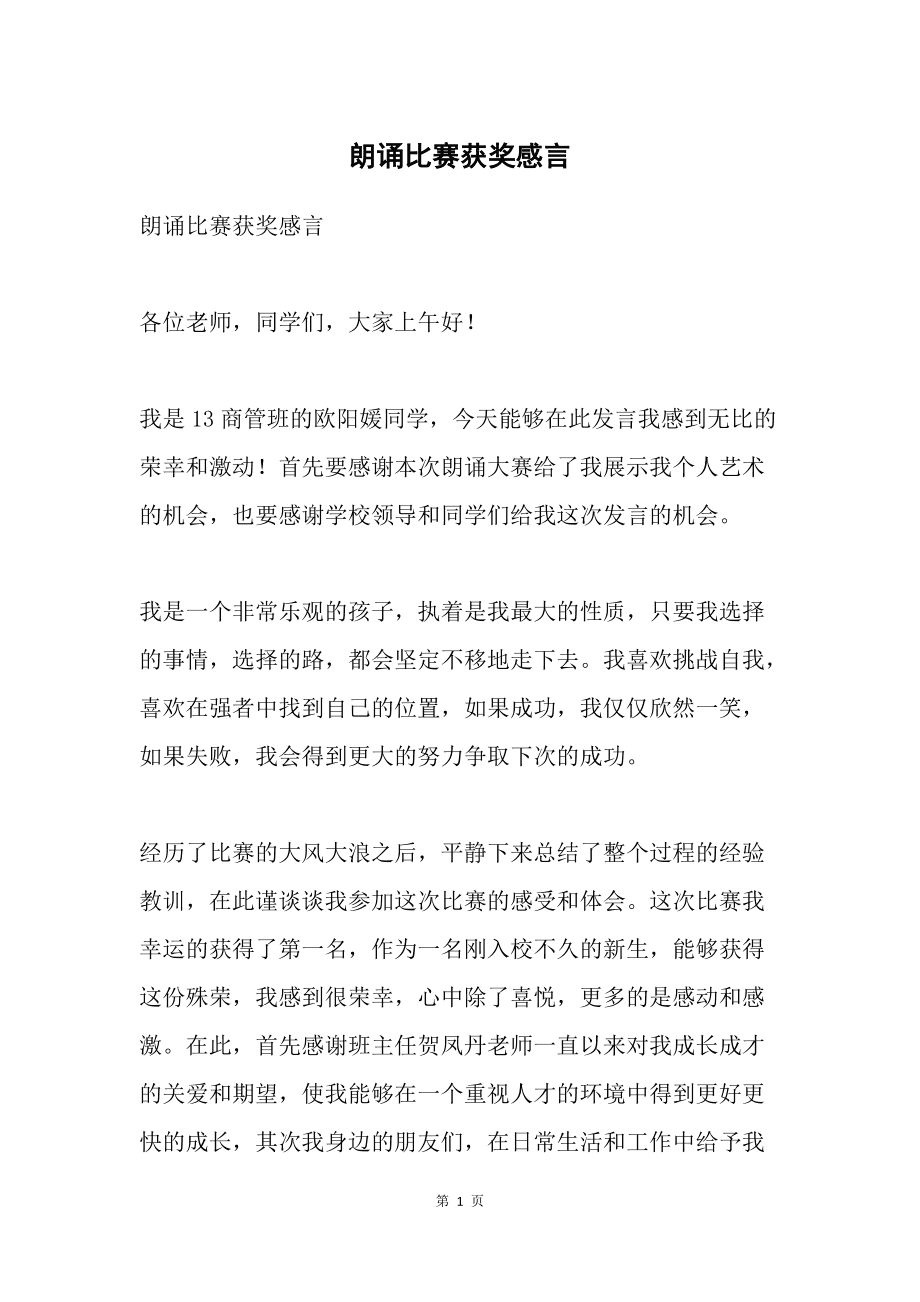 朗诵比赛获奖感言

朗诵比赛获奖感言

各位老师，同学们，大家上午好！

我是13商管班的欧阳媛同学，今天能够在此发言我感到无比的荣幸和激动！首先要感谢本次朗诵大赛给了我展示我个人艺术的机会，也要感谢学校领导和同学们给我这次发言的机会。

我是一个非常乐观的孩子，执着是我最大的性质，只要我选择的事情，选择的路，都会坚定不移地走下去。我喜欢挑战自我，喜欢在强者中找到自己的位置，如果成功，我仅仅欣然一笑，如果失败，我会得到更大的努力争取下次的成功。

经历了比赛的大风大浪之后，平静下来总结了整个过程的经验教训，在此谨谈谈我参加这次比赛的感受和体会。这次比赛我幸运的获得了第一名，作为一名刚入校不久的新生，能够获得这份殊荣，我感到很荣幸，心中除了喜悦，更多的是感动和感激。在此，首先感谢班主任贺凤丹老师一直以来对我成长成才的关爱和期望，使我能够在一个重视人才的环境中得到更好更快的成长，其次我身边的朋友们，在日常生活和工作中给予我

第 1 页